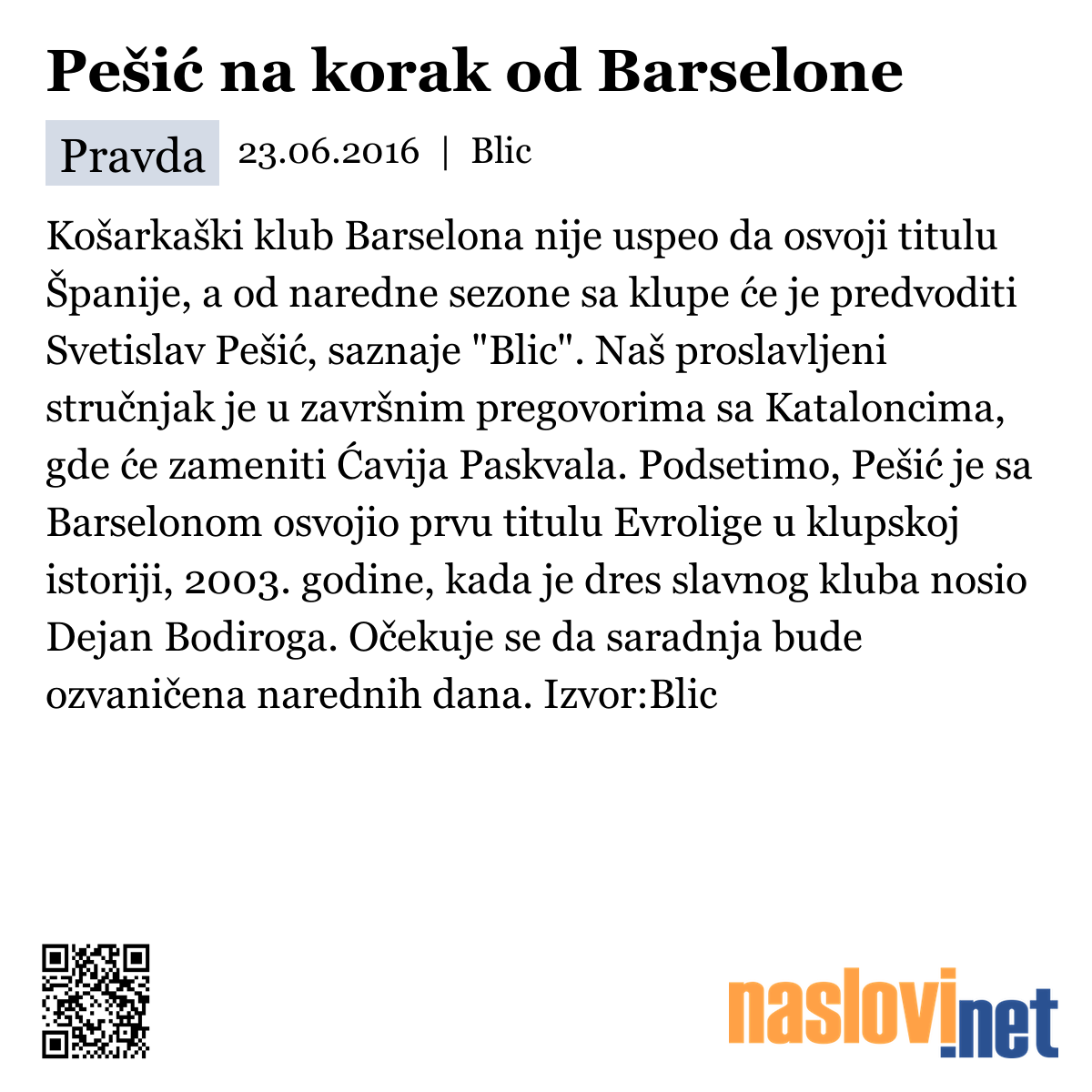 Pešić na korak od Barselone

Pravda 23.06.2016 | Blic

Košarkaški klub Barselona nije uspeo da osvoji titulu Španije, a od naredne sezone sa klupe će je predvoditi Svetislav Pešić, saznaje "Blic". Naš proslavljeni stručnjak je u završnim pregovorima sa Kataloncima, gde će zameniti Ćavija Paskvala. Podsetimo, Pešić je sa Barselonom osvojio prvu titulu Evrolige u klupskoj istoriji, 2003. godine, kada je dres slavnog kluba nosio Dejan Bodiroga. Očekuje se da saradnja bude ozvaničena narednih dana. Izvor:Blic

naslovi.net